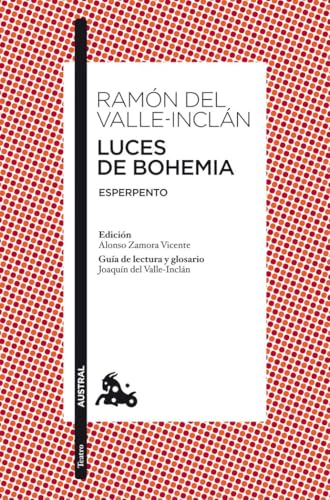 RAMÓN DEL VALLE-INCLÁN
LUCES DE BOHEMIA
ESPERPENTO

Edición
Alonso Zamora Vicente

Guía de lectura y glosario
Joaquín del Valle-Inclán

AUSTRAL

Teatro